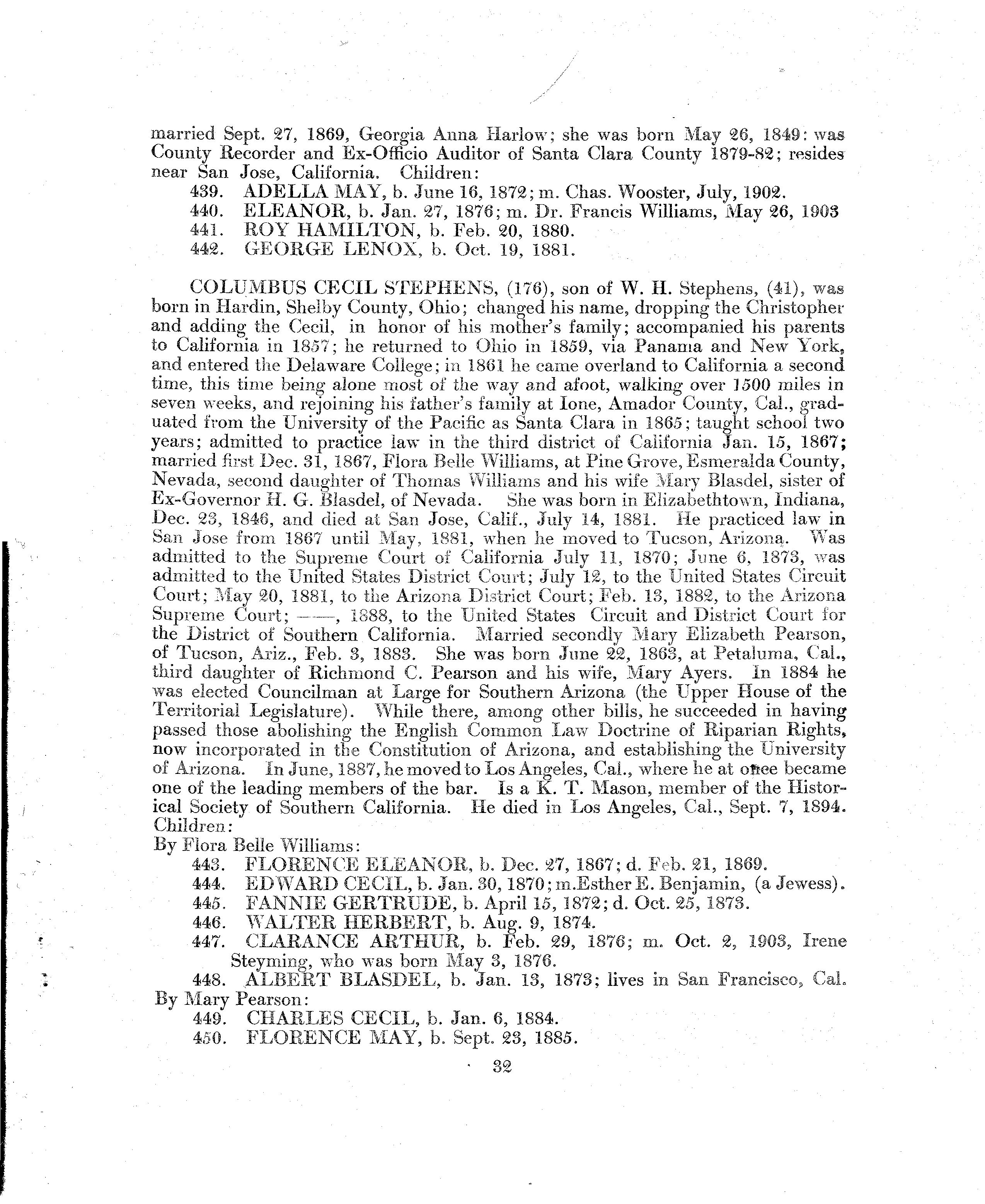 married Sept. 27, 1869, Georgia Anna Harlow; she was born May 26, 1849: was County Recorder and Ex-Officio Auditor of Santa Clara County 1879-82; resides near San Jose, California. Children:

439. ADELLA MAY, b. June 16, 1872; m. Chas. Wooster, July, 1902.
440. ELEANOR, b. Jan. 27, 1876; m. Dr. Francis Williams, May 26, 1903
441. ROY HAMILTON, b. Feb. 20, 1880.
442. GEORGE LENOX, b. Oct. 19, 1881.

COLUMBUS CECIL STEPHENS, (176), son of W. H. Stephens, (41), was born in Hardin, Shelby County, Ohio; changed his name, dropping the Christopher and adding the Cecil, in honor of his mother's family; accompanied his parents to California in 1857; he returned to Ohio in 1859, via Panama and New York, and entered the Delaware College; in 1861 he came overland to California a second time, this time being alone most of the way and afoot, walking over 1500 miles in seven weeks, and rejoining his father's family at Ione, Amador County, Cal., graduated from the University of the Pacific as Santa Clara in 1865; taught school two years; admitted to practice law in the third district of California Jan. 15, 1867; married first Dec. 31, 1867, Flora Belle Williams, at Pine Grove, Esmeralda County, Nevada, second daughter of Thomas Williams and his wife Mary Blasdel, sister of Ex-Governor H. G. Blasdel, of Nevada. She was born in Elizabethtown, Indiana, Dec. 23, 1846, and died at San Jose, Calif., July 14, 1881. He practiced law in San Jose from 1867 until May, 1881, when he moved to Tucson, Arizona. Was admitted to the Supreme Court of California July 11, 1870; June 6, 1873, was admitted to the United States District Court; July 12, to the United States Circuit Court; May 20, 1881, to the Arizona District Court; Feb. 13, 1882, to the Arizona Supreme Court; ——, 1888, to the United States Circuit and District Court for the District of Southern California. Married secondly Mary Elizabeth Pearson, of Tucson, Ariz., Feb. 3, 1883. She was born June 22, 1863, at Petaluma, Cal., third daughter of Richmond C. Pearson and his wife, Mary Ayers. In 1884 he was elected Councilman at Large for Southern Arizona (the Upper House of the Territorial Legislature). While there, among other bills, he succeeded in having passed those abolishing the English Common Law Doctrine of Riparian Rights, now incorporated in the Constitution of Arizona, and establishing the University of Arizona. In June, 1887, he moved to Los Angeles, Cal., where he at once became one of the leading members of the bar. Is a K. T. Mason, member of the Historical Society of Southern California. He died in Los Angeles, Cal., Sept. 7, 1894. Children:
By Flora Belle Williams:

443. FLORENCE ELEANOR, b. Dec. 27, 1867; d. Feb. 21, 1869.
444. EDWARD CECIL, b. Jan. 30, 1870; m.Esther E. Benjamin, (a Jewess).
445. FANNIE GERTRUDE, b. April 15, 1872; d. Oct. 25, 1873.
446. WALTER HERBERT, b. Aug. 9, 1874.
447. CLARANCE ARTHUR, b. Feb. 29, 1876; m. Oct. 2, 1903, Irene Steyming, who was born May 3, 1876.
448. ALBERT BLASDEL, b. Jan. 13, 1873; lives in San Francisco, Cal.
By Mary Pearson:
449. CHARLES CECIL, b. Jan. 6, 1884.
450. FLORENCE MAY, b. Sept. 23, 1885.

32